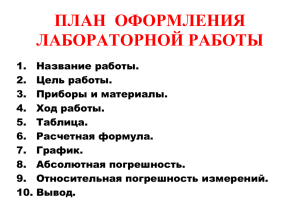 ПЛАН ОФОРМЛЕНИЯ ЛАБОРАТОРНОЙ РАБОТЫ

1. Название работы.
2. Цель работы.
3. Приборы и материалы.
4. Ход работы.
5. Таблица.
6. Расчетная формула.
7. График.
8. Абсолютная погрешность.
9. Относительная погрешность измерений.
10. Вывод.